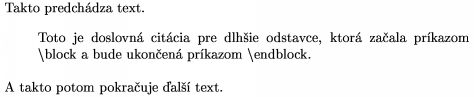 Takto predchádza text.

Toto je doslovná citácia pre dlhšie odstavce, ktorá začala príkazom \block a bude ukončená príkazom \endblock.

A takto potom pokračuje ďalší text.